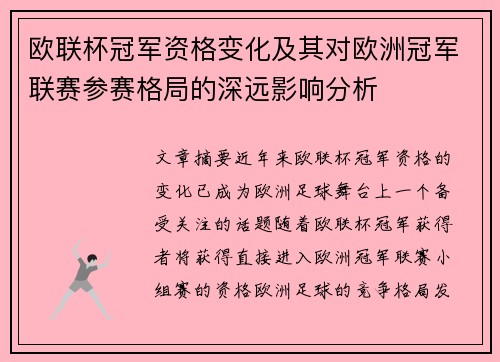 欧联杯冠军资格变化及其对欧洲冠军联赛参赛格局的深远影响分析

文章摘要近年来欧联杯冠军资格的变化已成为欧洲足球舞台上一个备受关注的话题随着欧联杯冠军获得者将获得直接进入欧洲冠军联赛小组赛的资格欧洲足球的竞争格局发